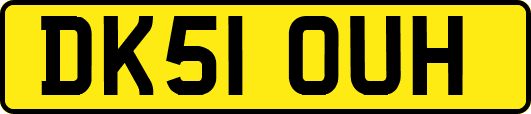 DK51 OUH